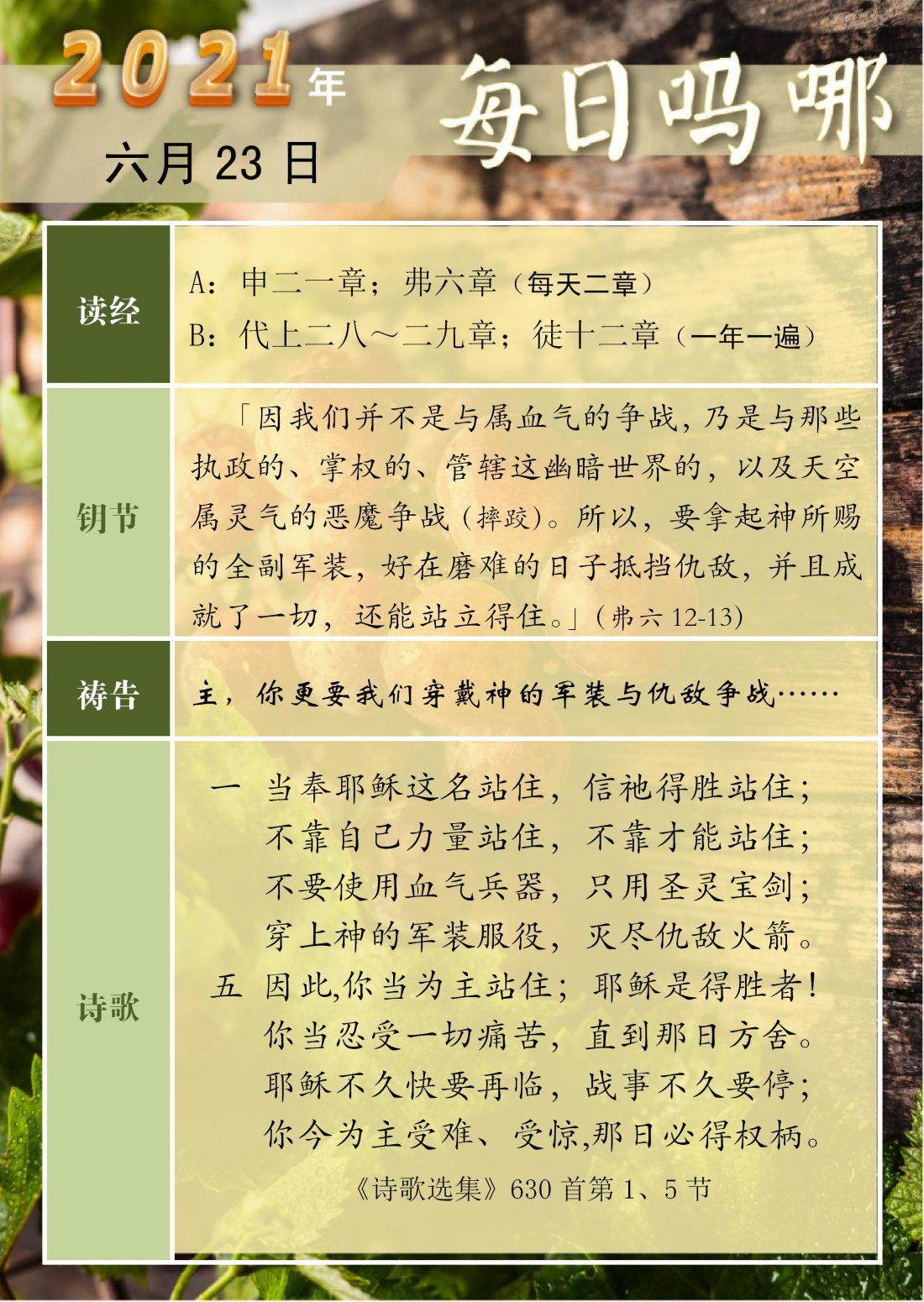 2021年

六月23日

每日吗哪

读经

A：申二一章；弗六章（每天二章）
B：代上二八～二九章；徒十二章（一年一遍）

钥节

「因我们并不是与属血气的争战，乃是与那些执政的、掌权的、管辖这幽暗世界的，以及天空属灵气的恶魔争战（摔跤）。所以，要拿起神所赐的全副军装，好在磨难的日子抵挡仇敌，并且成就了一切，还能站立得住。」（弗六12-13）

祷告

主，你更要我们穿戴神的军装与仇敌争战……

诗歌

一 当奉耶稣这名站住，信祂得胜站住；
不靠自己力量站住，不靠才能站住；
不要使用血气兵器，只用圣灵宝剑；
穿上神的军装服役，灭尽仇敌火箭。
五 因此,你当为主站住；耶稣是得胜者！
你当忍受一切痛苦，直到那日方舍。
耶稣不久快要再临，战事不久要停；
你今为主受难、受惊,那日必得权柄。

《诗歌选集》630首第1、5节